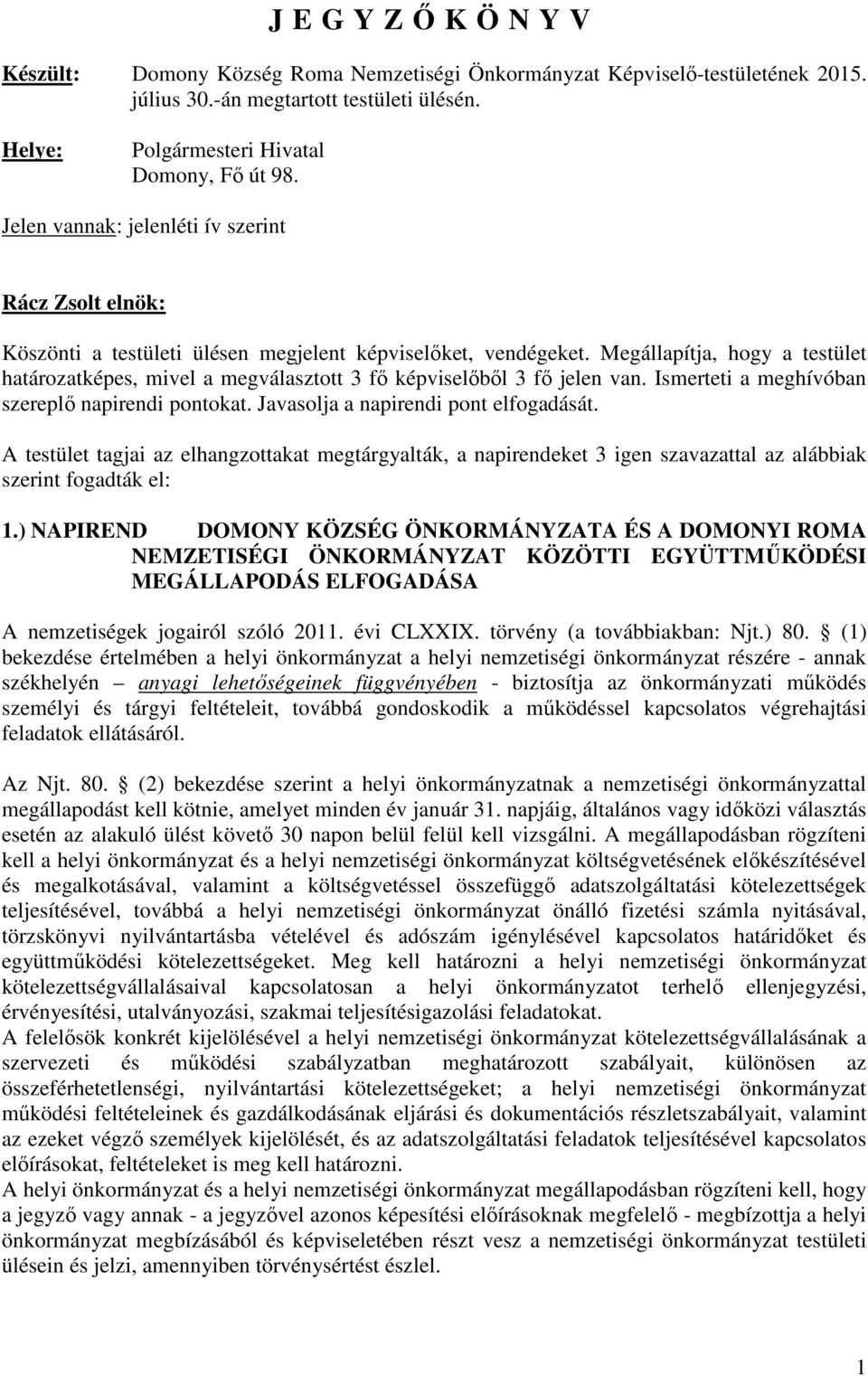 J E G Y Z Ő K Ö N Y V

Készült: Domony Község Roma Nemzetiségi Önkormányzat Képviselő-testületének 2015. július 30.-án megtartott testületi ülésén.

Helye: Polgármesteri Hivatal
Domony, Fő út 98.

Jelen vannak: jelenléti ív szerint

Rácz Zsolt elnök:

Köszönti a testületi ülésen megjelent képviselőket, vendégeket. Megállapítja, hogy a testület határozatképes, mivel a megválasztott 3 fő képviselőből 3 fő jelen van. Ismerteti a meghívóban szereplő napirendi pontokat. Javasolja a napirendi pont elfogadását.

A testület tagjai az elhangzottakat megtárgyalták, a napirendeket 3 igen szavazattal az alábbiak szerint fogadták el:

1.) NAPIREND DOMONY KÖZSÉG ÖNKORMÁNYZATA ÉS A DOMONYI ROMA NEMZETISÉGI ÖNKORMÁNYZAT KÖZÖTTI EGYÜTTMŰKÖDÉSI MEGÁLLAPODÁS ELFOGADÁSA

A nemzetiségek jogairól szóló 2011. évi CLXXIX. törvény (a továbbiakban: Njt.) 80. (1) bekezdése értelmében a helyi önkormányzat a helyi nemzetiségi önkormányzat részére - annak székhelyén – anyagi lehetőségeinek függvényében - biztosítja az önkormányzati működés személyi és tárgyi feltételeit, továbbá gondoskodik a működéssel kapcsolatos végrehajtási feladatok ellátásáról.

Az Njt. 80. (2) bekezdése szerint a helyi önkormányzatnak a nemzetiségi önkormányzattal megállapodást kell kötnie, amelyet minden év január 31. napjáig, általános vagy időközi választás esetén az alakuló ülést követő 30 napon belül felül kell vizsgálni. A megállapodásban rögzíteni kell a helyi önkormányzat és a helyi nemzetiségi önkormányzat költségvetésének előkészítésével és megalkotásával, valamint a költségvetéssel összefüggő adatszolgáltatási kötelezettségek teljesítésével, továbbá a helyi nemzetiségi önkormányzat önálló fizetési számla nyitásával, törzskönyvi nyilvántartásba vételével és adószám igénylésével kapcsolatos határidőket és együttműködési kötelezettségeket. Meg kell határozni a helyi nemzetiségi önkormányzat kötelezettségvállalásaival kapcsolatosan a helyi önkormányzatot terhelő ellenjegyzési, érvényesítési, utalványozási, szakmai teljesítésigazolási feladatokat.
A felelősök konkrét kijelölésével a helyi nemzetiségi önkormányzat kötelezettségvállalásának a szervezeti és működési szabályzatban meghatározott szabályait, különösen az összeférhetetlenségi, nyilvántartási kötelezettségeket; a helyi nemzetiségi önkormányzat működési feltételeinek és gazdálkodásának eljárási és dokumentációs részletszabályait, valamint az ezeket végző személyek kijelölését, és az adatszolgáltatási feladatok teljesítésével kapcsolatos előírásokat, feltételeket is meg kell határozni.
A helyi önkormányzat és a helyi nemzetiségi önkormányzat megállapodásban rögzíteni kell, hogy a jegyző vagy annak - a jegyzővel azonos képesítési előírásoknak megfelelő - megbízottja a helyi önkormányzat megbízásából és képviseletében részt vesz a nemzetiségi önkormányzat testületi ülésein és jelzi, amennyiben törvénysértést észlel.

1